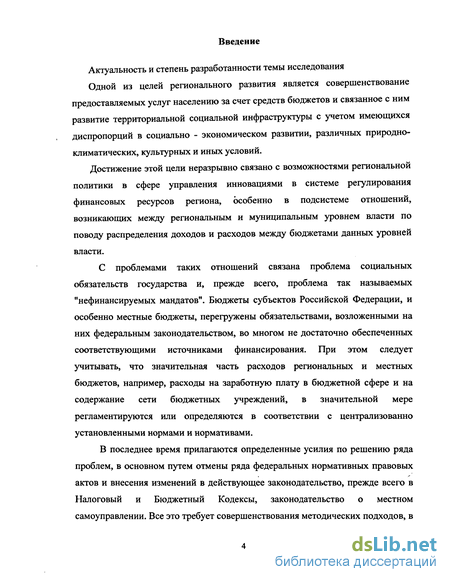 Введение

Актуальность и степень разработанности темы исследования

Одной из целей регионального развития является совершенствование предоставляемых услуг населению за счет средств бюджетов и связанное с ним развитие территориальной социальной инфраструктуры с учетом имеющихся диспропорций в социально - экономическом развитии, различных природно-климатических, культурных и иных условий.

Достижение этой цели неразрывно связано с возможностями региональной политики в сфере управления инновациями в системе регулирования финансовых ресурсов региона, особенно в подсистеме отношений, возникающих между региональным и муниципальным уровнем власти по поводу распределения доходов и расходов между бюджетами данных уровней власти.

С проблемами таких отношений связана проблема социальных обязательств государства и, прежде всего, проблема так называемых "нефинансируемых мандатов". Бюджеты субъектов Российской Федерации, и особенно местные бюджеты, перегружены обязательствами, возложенными на них федеральным законодательством, во многом не достаточно обеспеченных соответствующими источниками финансирования. При этом следует учитывать, что значительная часть расходов региональных и местных бюджетов, например, расходы на заработную плату в бюджетной сфере и на содержание сети бюджетных учреждений, в значительной мере регламентируются или определяются в соответствии с централизованно установленными нормами и нормативами.

В последнее время прилагаются определенные усилия по решению ряда проблем, в основном путем отмены ряда федеральных нормативных правовых актов и внесения изменений в действующее законодательство, прежде всего в Налоговый и Бюджетный Кодексы, законодательство о местном самоуправлении. Все это требует совершенствования методических подходов, в

4

dsLib.net
библиотека диссертаций